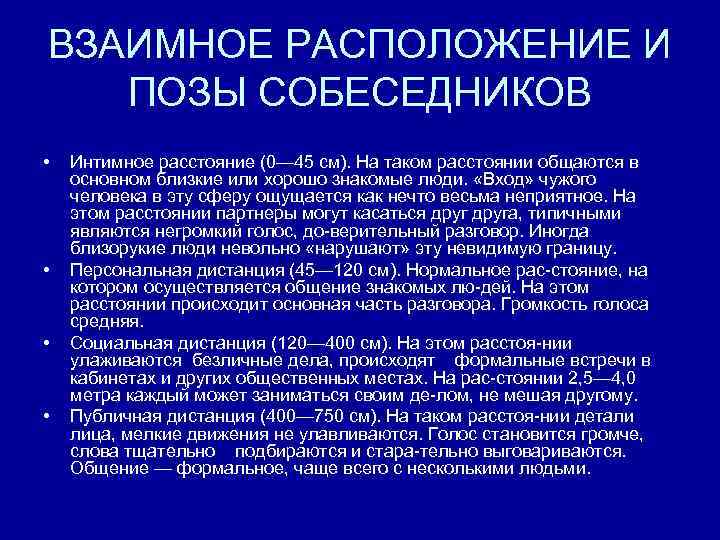 ВЗАИМНОЕ РАСПОЛОЖЕНИЕ И ПОЗЫ СОБЕСЕДНИКОВ

• Интимное расстояние (0—45 см). На таком расстоянии общаются в основном близкие или хорошо знакомые люди. «Вход» чужого человека в эту сферу ощущается как нечто весьма неприятное. На этом расстоянии партнеры могут касаться друг друга, типичными являются негромкий голос, до-верительный разговор. Иногда близорукие люди невольно «нарушают» эту невидимую границу.

• Персональная дистанция (45—120 см). Нормальное рас-стояние, на котором осуществляется общение знакомых лю-дей. На этом расстоянии происходит основная часть разговора. Громкость голоса средняя.

• Социальная дистанция (120—400 см). На этом расстоя-нии улаживаются безличные дела, происходят формальные встречи в кабинетах и других общественных местах. На рас-стоянии 2,5—4,0 метра каждый может заниматься своим де-лом, не мешая другому.

• Публичная дистанция (400—750 см). На таком расстоя-нии детали лица, мелкие движения не улавливаются. Голос становится громче, слова тщательно подбираются и стара-тельно выговариваются. Общение — формальное, чаще всего с несколькими людьми.